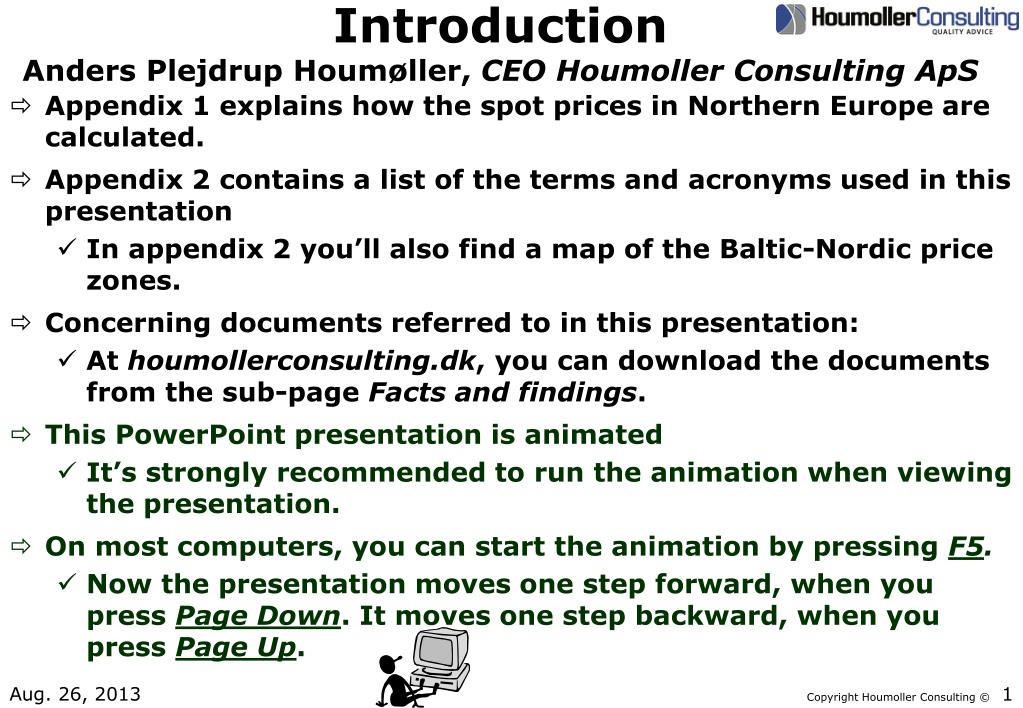 Introduction

HoumollerConsulting
QUALITY ADVICE

Anders Plejdrup Houmøller, CEO Houmoller Consulting ApS

⇨ Appendix 1 explains how the spot prices in Northern Europe are calculated.

⇨ Appendix 2 contains a list of the terms and acronyms used in this presentation

✓ In appendix 2 you'll also find a map of the Baltic-Nordic price zones.

⇨ Concerning documents referred to in this presentation:

✓ At houmollerconsulting.dk, you can download the documents from the sub-page Facts and findings.

⇨ This PowerPoint presentation is animated

✓ It's strongly recommended to run the animation when viewing the presentation.

⇨ On most computers, you can start the animation by pressing F5.

✓ Now the presentation moves one step forward, when you press Page Down. It moves one step backward, when you press Page Up.

Aug. 26, 2013

Copyright Houmoller Consulting © 1